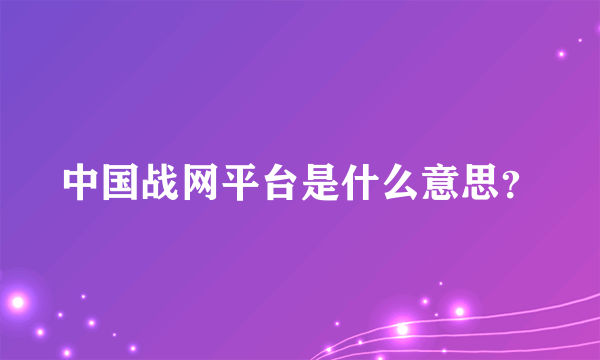 中国战网平台是什么意思？